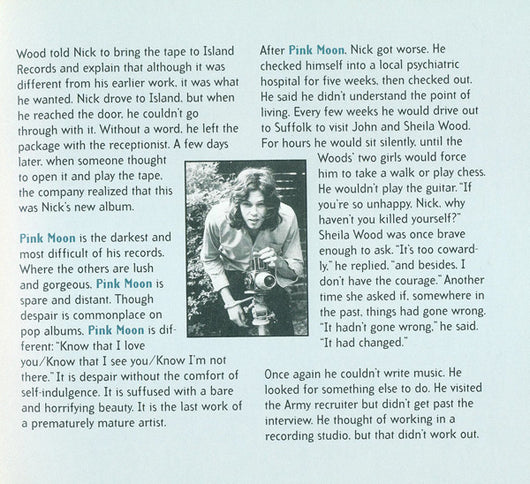 Wood told Nick to bring the tape to Island Records and explain that although it was different from his earlier work, it was what he wanted. Nick drove to Island, but when he reached the door, he couldn't go through with it. Without a word, he left the package with the receptionist. A few days later, when someone thought to open it and play the tape, the company realized that this was Nick's new album.

Pink Moon is the darkest and most difficult of his records. Where the others are lush and gorgeous, Pink Moon is spare and distant. Though despair is commonplace on pop albums, Pink Moon is different: "Know that I love you/Know that I see you/Know I'm not there." It is despair without the comfort of self-indulgence. It is suffused with a bare and horrifying beauty. It is the last work of a prematurely mature artist.

After Pink Moon, Nick got worse. He checked himself into a local psychiatric hospital for five weeks, then checked out. He said he didn't understand the point of living. Every few weeks he would drive out to Suffolk to visit John and Sheila Wood. For hours he would sit silently, until the Woods' two girls would force him to take a walk or play chess. He wouldn't play the guitar. "If you're so unhappy, Nick, why haven't you killed yourself?" Sheila Wood was once brave enough to ask. "It's too cowardly," he replied, "and besides, I don't have the courage." Another time she asked if, somewhere in the past, things had gone wrong. "It hadn't gone wrong," he said. "It had changed."

Once again he couldn't write music. He looked for something else to do. He visited the Army recruiter but didn't get past the interview. He thought of working in a recording studio, but that didn't work out.